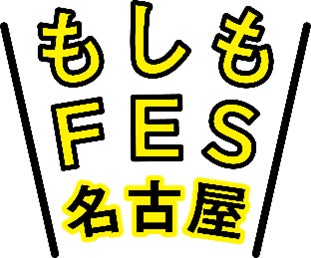 もしも
FES
名古屋